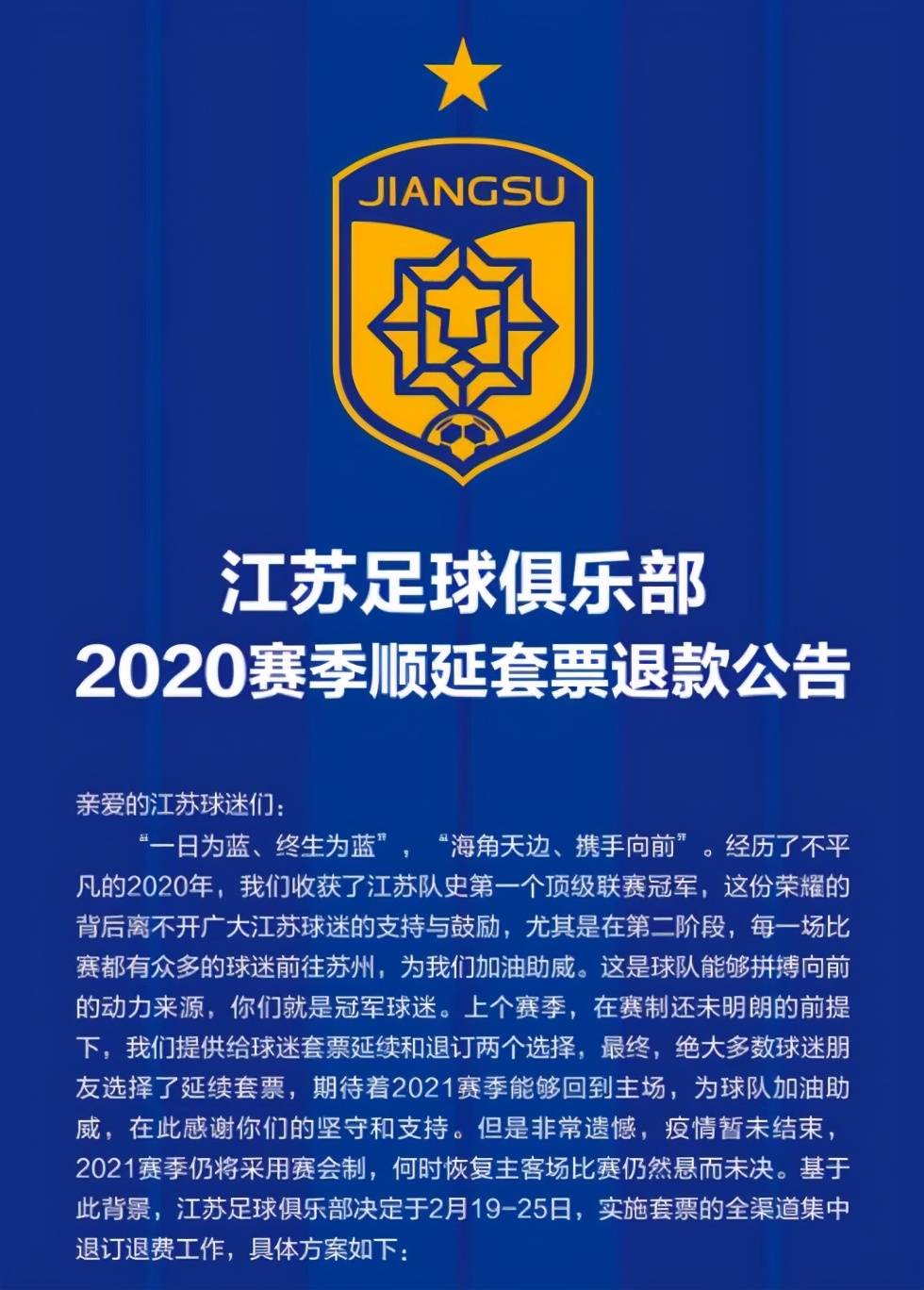 JIANGSU

江苏足球俱乐部
2020赛季顺延套票退款公告

亲爱的江苏球迷们：

“一日为蓝、终生为蓝”，“海角天边、携手向前”。经历了不平凡的2020年，我们收获了江苏队史第一个顶级联赛冠军，这份荣耀的背后离不开广大江苏球迷的支持与鼓励，尤其是在第二阶段，每一场比赛都有众多的球迷前往苏州，为我们加油助威。这是球队能够拼搏向前的动力来源，你们就是冠军球迷。上个赛季，在赛制还未明朗的前提下，我们提供给球迷套票延续和退订两个选择，最终，绝大多数球迷朋友选择了延续套票，期待着2021赛季能够回到主场，为球队加油助威，在此感谢你们的坚守和支持。但是非常遗憾，疫情暂未结束，2021赛季仍将采用赛会制，何时恢复主客场比赛仍然悬而未决。基于此背景，江苏足球俱乐部决定于2月19-25日，实施套票的全渠道集中退订退费工作，具体方案如下：